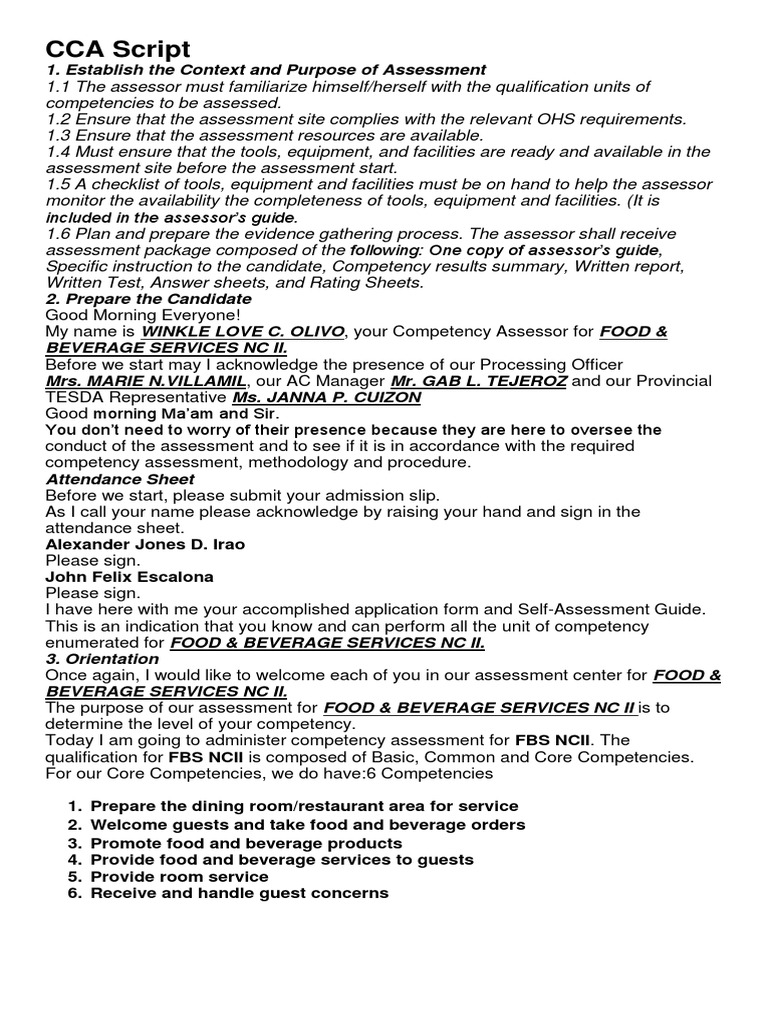 CCA Script

1. Establish the Context and Purpose of Assessment

1.1 The assessor must familiarize himself/herself with the qualification units of competencies to be assessed.
1.2 Ensure that the assessment site complies with the relevant OHS requirements.
1.3 Ensure that the assessment resources are available.
1.4 Must ensure that the tools, equipment, and facilities are ready and available in the assessment site before the assessment start.
1.5 A checklist of tools, equipment and facilities must be on hand to help the assessor monitor the availability the completeness of tools, equipment and facilities. (It is included in the assessor's guide.
1.6 Plan and prepare the evidence gathering process. The assessor shall receive assessment package composed of the following: One copy of assessor's guide, Specific instruction to the candidate, Competency results summary, Written report, Written Test, Answer sheets, and Rating Sheets.

2. Prepare the Candidate

Good Morning Everyone!
My name is WINKLE LOVE C. OLIVO, your Competency Assessor for FOOD & BEVERAGE SERVICES NC II.
Before we start may I acknowledge the presence of our Processing Officer Mrs. MARIE N.VILLAMIL, our AC Manager Mr. GAB L. TEJEROZ and our Provincial TESDA Representative Ms. JANNA P. CUIZON
Good morning Ma'am and Sir.
You don't need to worry of their presence because they are here to oversee the conduct of the assessment and to see if it is in accordance with the required competency assessment, methodology and procedure.

Attendance Sheet

Before we start, please submit your admission slip.
As I call your name please acknowledge by raising your hand and sign in the attendance sheet.
Alexander Jones D. Irao
Please sign.
John Felix Escalona
Please sign.
I have here with me your accomplished application form and Self-Assessment Guide. This is an indication that you know and can perform all the unit of competency enumerated for FOOD & BEVERAGE SERVICES NC II.

3. Orientation

Once again, I would like to welcome each of you in our assessment center for FOOD & BEVERAGE SERVICES NC II.
The purpose of our assessment for FOOD & BEVERAGE SERVICES NC II is to determine the level of your competency.
Today I am going to administer competency assessment for FBS NCII. The qualification for FBS NCII is composed of Basic, Common and Core Competencies. For our Core Competencies, we do have:6 Competencies

1. Prepare the dining room/restaurant area for service
2. Welcome guests and take food and beverage orders
3. Promote food and beverage products
4. Provide food and beverage services to guests
5. Provide room service
6. Receive and handle guest concerns